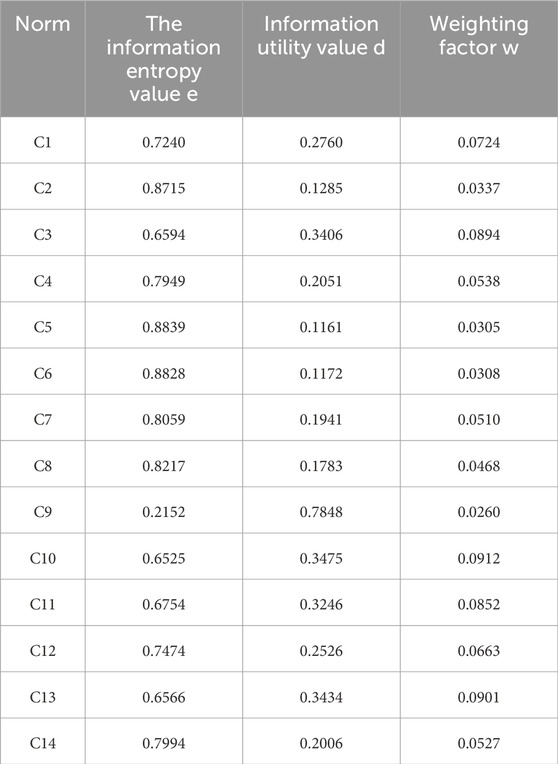 | Norm | The information entropy value e | Information utility value d | Weighting factor w |
|---|---|---|---|
| C1 | 0.7240 | 0.2760 | 0.0724 |
| C2 | 0.8715 | 0.1285 | 0.0337 |
| C3 | 0.6594 | 0.3406 | 0.0894 |
| C4 | 0.7949 | 0.2051 | 0.0538 |
| C5 | 0.8839 | 0.1161 | 0.0305 |
| C6 | 0.8828 | 0.1172 | 0.0308 |
| C7 | 0.8059 | 0.1941 | 0.0510 |
| C8 | 0.8217 | 0.1783 | 0.0468 |
| C9 | 0.2152 | 0.7848 | 0.0260 |
| C10 | 0.6525 | 0.3475 | 0.0912 |
| C11 | 0.6754 | 0.3246 | 0.0852 |
| C12 | 0.7474 | 0.2526 | 0.0663 |
| C13 | 0.6566 | 0.3434 | 0.0901 |
| C14 | 0.7994 | 0.2006 | 0.0527 |